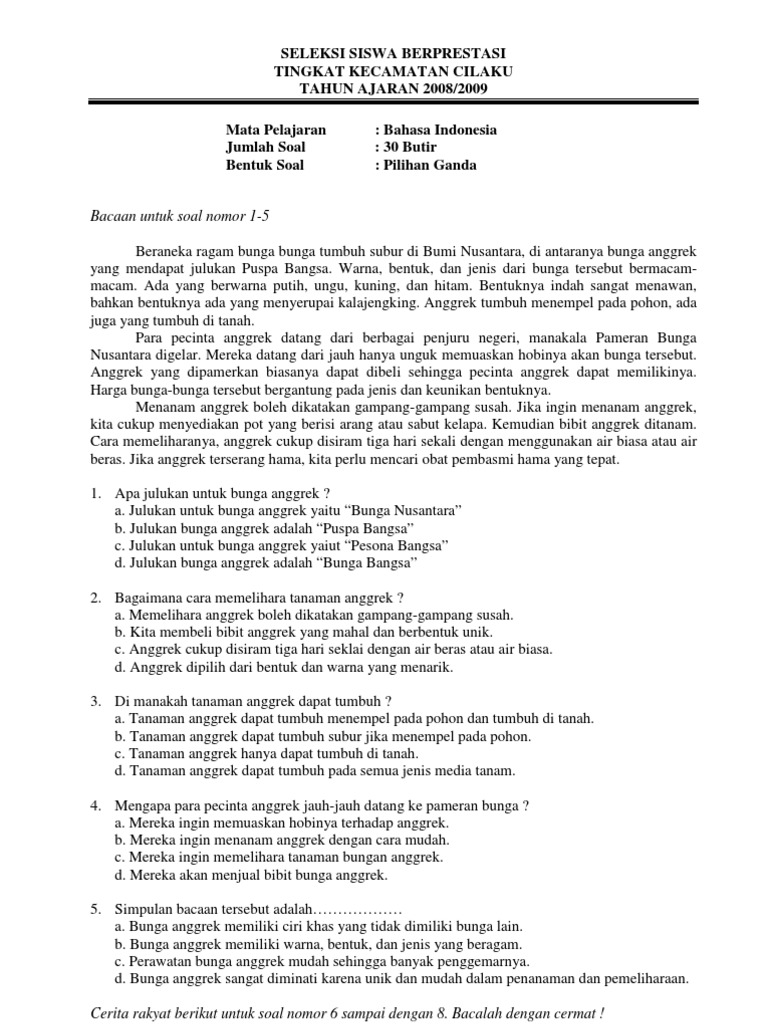 SELEKSI SISWA BERPRESTASI
TINGKAT KECAMATAN CILAKU
TAHUN AJARAN 2008/2009

Mata Pelajaran : Bahasa Indonesia
Jumlah Soal : 30 Butir
Bentuk Soal : Pilihan Ganda

Bacaan untuk soal nomor 1-5

Beraneka ragam bunga bunga tumbuh subur di Bumi Nusantara, di antaranya bunga anggrek yang mendapat julukan Puspa Bangsa. Warna, bentuk, dan jenis dari bunga tersebut bermacam-macam. Ada yang berwarna putih, ungu, kuning, dan hitam. Bentuknya indah sangat menawan, bahkan bentuknya ada yang menyerupai kalajengking. Anggrek tumbuh menempel pada pohon, ada juga yang tumbuh di tanah.

Para pecinta anggrek datang dari berbagai penjuru negeri, manakala Pameran Bunga Nusantara digelar. Mereka datang dari jauh hanya unguk memuaskan hobinya akan bunga tersebut. Anggrek yang dipamerkan biasanya dapat dibeli sehingga pecinta anggrek dapat memilikinya. Harga bunga-bunga tersebut bergantung pada jenis dan keunikan bentuknya.

Menanam anggrek boleh dikatakan gampang-gampang susah. Jika ingin menanam anggrek, kita cukup menyediakan pot yang berisi arang atau sabut kelapa. Kemudian bibit anggrek ditanam. Cara memeliharanya, anggrek cukup disiram tiga hari sekali dengan menggunakan air biasa atau air beras. Jika anggrek terserang hama, kita perlu mencari obat pembasmi hama yang tepat.

1. Apa julukan untuk bunga anggrek ?
a. Julukan untuk bunga anggrek yaitu “Bunga Nusantara”
b. Julukan bunga anggrek adalah “Puspa Bangsa”
c. Julukan untuk bunga anggrek yaiut “Pesona Bangsa”
d. Julukan bunga anggrek adalah “Bunga Bangsa”

2. Bagaimana cara memelihara tanaman anggrek ?
a. Memelihara anggrek boleh dikatakan gampang-gampang susah.
b. Kita membeli bibit anggrek yang mahal dan berbentuk unik.
c. Anggrek cukup disiram tiga hari seklai dengan air beras atau air biasa.
d. Anggrek dipilih dari bentuk dan warna yang menarik.

3. Di manakah tanaman anggrek dapat tumbuh ?
a. Tanaman anggrek dapat tumbuh menempel pada pohon dan tumbuh di tanah.
b. Tanaman anggrek dapat tumbuh subur jika menempel pada pohon.
c. Tanaman anggrek hanya dapat tumbuh di tanah.
d. Tanaman anggrek dapat tumbuh pada semua jenis media tanam.

4. Mengapa para pecinta anggrek jauh-jauh datang ke pameran bunga ?
a. Mereka ingin memuaskan hobinya terhadap anggrek.
b. Mereka ingin menanam anggrek dengan cara mudah.
c. Mereka ingin memelihara tanaman bungan anggrek.
d. Mereka akan menjual bibit bunga anggrek.

5. Simpulan bacaan tersebut adalah………………
a. Bunga anggrek memiliki ciri khas yang tidak dimiliki bunga lain.
b. Bunga anggrek memiliki warna, bentuk, dan jenis yang beragam.
c. Perawatan bunga anggrek mudah sehingga banyak penggemarnya.
d. Bunga anggrek sangat diminati karena unik dan mudah dalam penanaman dan pemeliharaan.

Cerita rakyat berikut untuk soal nomor 6 sampai dengan 8. Bacalah dengan cermat !